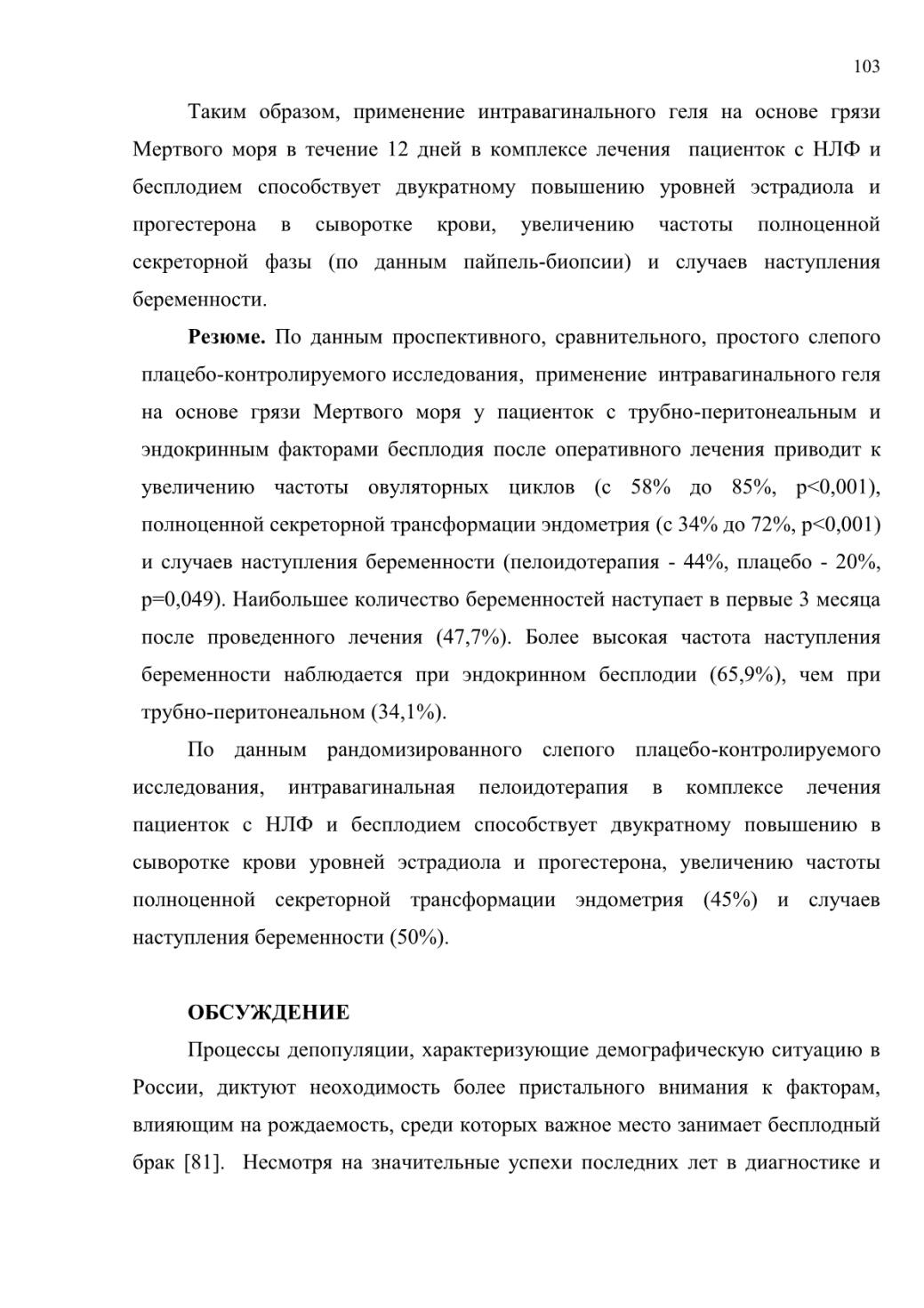 103

Таким образом, применение интравагинального геля на основе грязи Мертвого моря в течение 12 дней в комплексе лечения пациенток с НЛФ и бесплодием способствует двукратному повышению уровней эстрадиола и прогестерона в сыворотке крови, увеличению частоты полноценной секреторной фазы (по данным пайпель-биопсии) и случаев наступления беременности.

**Резюме.** По данным проспективного, сравнительного, простого слепого плацебо-контролируемого исследования, применение интравагинального геля на основе грязи Мертвого моря у пациенток с трубно-перитонеальным и эндокринным факторами бесплодия после оперативного лечения приводит к увеличению частоты овуляторных циклов (с 58% до 85%, p<0,001), полноценной секреторной трансформации эндометрия (с 34% до 72%, p<0,001) и случаев наступления беременности (пелоидотерапия - 44%, плацебо - 20%, p=0,049). Наибольшее количество беременностей наступает в первые 3 месяца после проведенного лечения (47,7%). Более высокая частота наступления беременности наблюдается при эндокринном бесплодии (65,9%), чем при трубно-перитонеальном (34,1%).

По данным рандомизированного слепого плацебо-контролируемого исследования, интравагинальная пелоидотерапия в комплексе лечения пациенток с НЛФ и бесплодием способствует двукратному повышению в сыворотке крови уровней эстрадиола и прогестерона, увеличению частоты полноценной секреторной трансформации эндометрия (45%) и случаев наступления беременности (50%).

**ОБСУЖДЕНИЕ**

Процессы депопуляции, характеризующие демографическую ситуацию в России, диктуют неоходимость более пристального внимания к факторам, влияющим на рождаемость, среди которых важное место занимает бесплодный брак [81]. Несмотря на значительные успехи последних лет в диагностике и